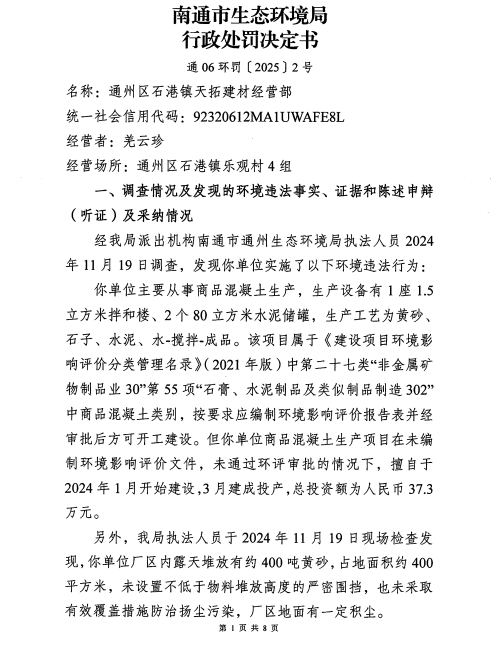 南通市生态环境局
行政处罚决定书

通 06 环罚〔2025〕2 号

名称：通州区石港镇天拓建材经营部

统一社会信用代码：92320612MA1UWAFE8L

经营者：羌云珍

经营场所：通州区石港镇乐观村 4 组

一、调查情况及发现的环境违法事实、证据和陈述申辩（听证）及采纳情况

经我局派出机构南通市通州生态环境局执法人员 2024 年 11 月 19 日调查，发现你单位实施了以下环境违法行为：

你单位主要从事商品混凝土生产，生产设备有 1 座 1.5 立方米拌和楼、2 个 80 立方米水泥储罐，生产工艺为黄砂、石子、水泥、水-搅拌-成品。该项目属于《建设项目环境影响评价分类管理名录》（2021 年版）中第二十七类“非金属矿物制品业 30”第 55 项“石膏、水泥制品及类似制品制造 302”中商品混凝土类别，按要求应编制环境影响评价报告表并经审批后方可开工建设。但你单位商品混凝土生产项目在未编制环境影响评价文件，未通过环评审批的情况下，擅自于 2024 年 1 月开始建设，3 月建成投产，总投资额为人民币 37.3 万元。

另外，我局执法人员于 2024 年 11 月 19 日现场检查发现，你单位厂区内露天堆放有约 400 吨黄砂，占地面积约 400 平方米，未设置不低于物料堆放高度的严密围挡，也未采取有效覆盖措施防治扬尘污染，厂区地面有一定积尘。

第 1 页 共 8 页